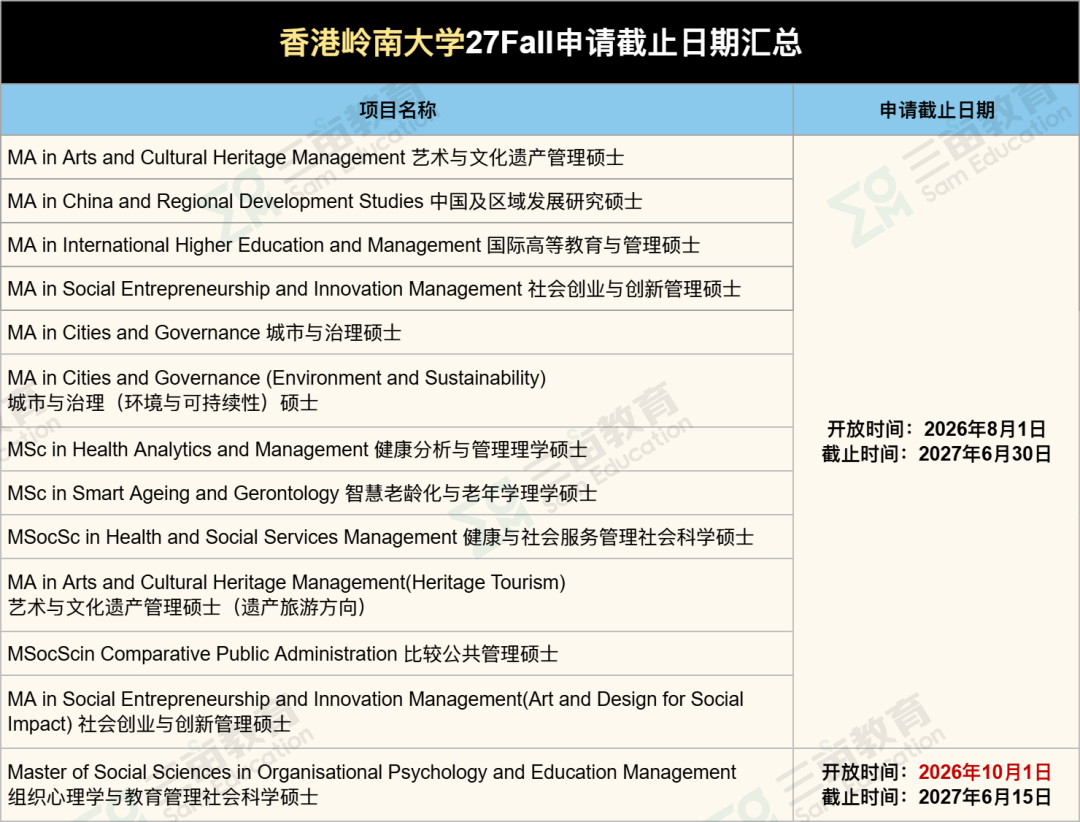 香港岭南大学27Fall申请截止日期汇总

| 项目名称 | 申请截止日期 |
|---|---|
| MA in Arts and Cultural Heritage Management 艺术与文化遗产管理硕士 | 开放时间：2026年8月1日 截止时间：2027年6月30日 |
| MA in China and Regional Development Studies 中国及区域发展研究硕士 | |
| MA in International Higher Education and Management 国际高等教育与管理硕士 | |
| MA in Social Entrepreneurship and Innovation Management 社会创业与创新管理硕士 | |
| MA in Cities and Governance 城市与治理硕士 | |
| MA in Cities and Governance (Environment and Sustainability) 城市与治理（环境与可持续性）硕士 | |
| MSc in Health Analytics and Management 健康分析与管理理学硕士 | |
| MSc in Smart Ageing and Gerontology 智慧老龄化与老年学理学硕士 | |
| MSocSc in Health and Social Services Management 健康与社会服务管理社会科学硕士 | |
| MA in Arts and Cultural Heritage Management(Heritage Tourism) 艺术与文化遗产管理硕士（遗产旅游方向） | |
| MSocScin Comparative Public Administration 比较公共管理硕士 | |
| MA in Social Entrepreneurship and Innovation Management(Art and Design for Social Impact) 社会创业与创新管理硕士 | |
| Master of Social Sciences in Organisational Psychology and Education Management 组织心理学与教育管理社会科学硕士 | 开放时间：2026年10月1日 截止时间：2027年6月15日 |

三亩教育 Sam Education